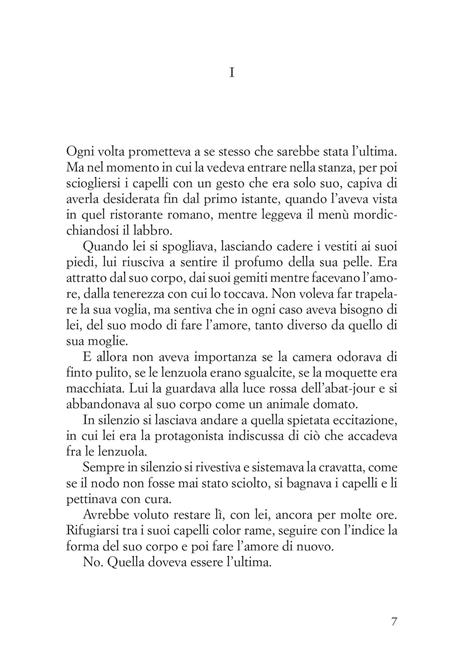 I

Ogni volta prometteva a se stesso che sarebbe stata l'ultima. Ma nel momento in cui la vedeva entrare nella stanza, per poi sciogliersi i capelli con un gesto che era solo suo, capiva di averla desiderata fin dal primo istante, quando l'aveva vista in quel ristorante romano, mentre leggeva il menù mordicchiandosi il labbro.

Quando lei si spogliava, lasciando cadere i vestiti ai suoi piedi, lui riusciva a sentire il profumo della sua pelle. Era attratto dal suo corpo, dai suoi gemiti mentre facevano l'amore, dalla tenerezza con cui lo toccava. Non voleva far trapelare la sua voglia, ma sentiva che in ogni caso aveva bisogno di lei, del suo modo di fare l'amore, tanto diverso da quello di sua moglie.

E allora non aveva importanza se la camera odorava di finto pulito, se le lenzuola erano sgualcite, se la moquette era macchiata. Lui la guardava alla luce rossa dell'abat-jour e si abbandonava al suo corpo come un animale domato.

In silenzio si lasciava andare a quella spietata eccitazione, in cui lei era la protagonista indiscussa di ciò che accadeva fra le lenzuola.

Sempre in silenzio si rivestiva e sistemava la cravatta, come se il nodo non fosse mai stato sciolto, si bagnava i capelli e li pettinava con cura.

Avrebbe voluto restare lì, con lei, ancora per molte ore. Rifugiarsi tra i suoi capelli color rame, seguire con l'indice la forma del suo corpo e poi fare l'amore di nuovo.

No. Quella doveva essere l'ultima.

7